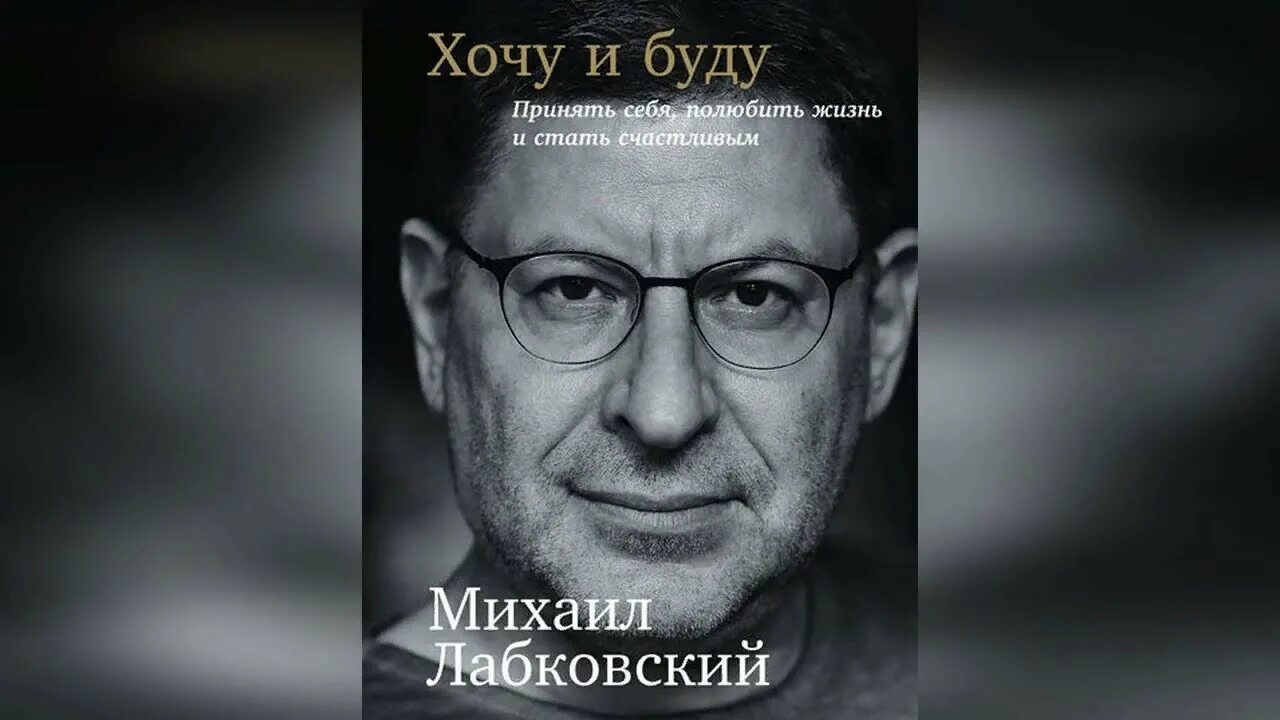 Хочу и буду

Принять себя, полюбить жизнь и стать счастливым

Михаил Лабковский